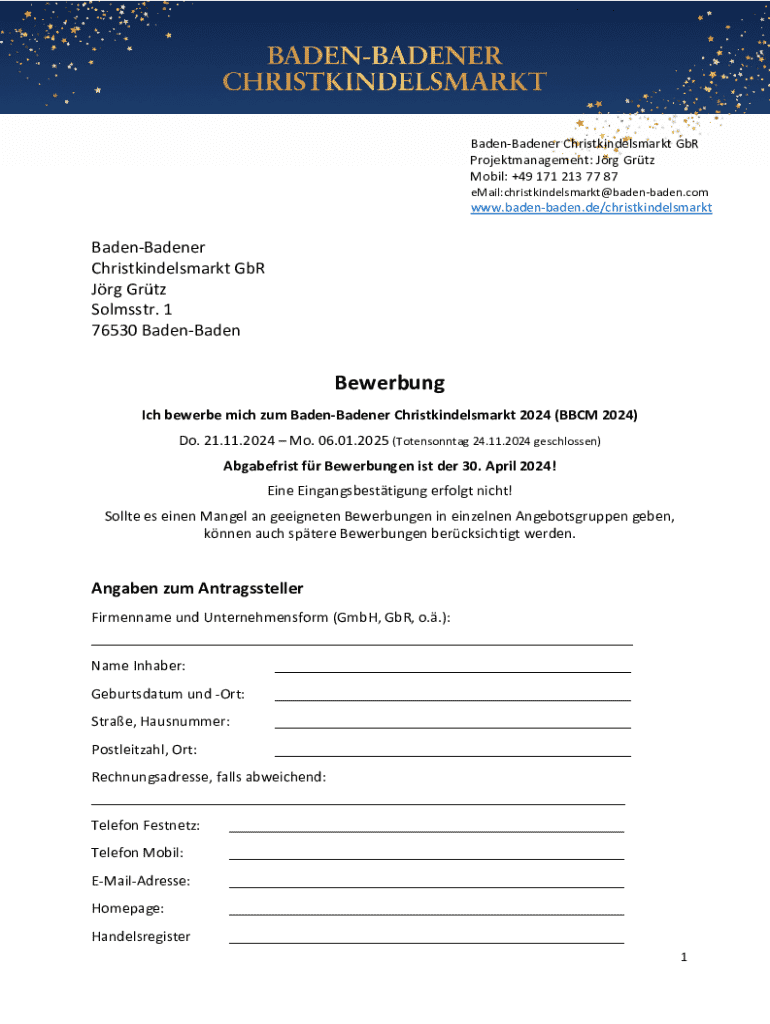 BADEN-BADENER
CHRISTKINDELSMARKT

Baden-Badener Christkindelsmarkt GbR
Projektmanagement: Jörg Grütz
Mobil: +49 171 213 77 87
eMail: christkindelsmarkt@baden-baden.com
www.baden-baden.de/christkindelsmarkt

Baden-Badener
Christkindelsmarkt GbR
Jörg Grütz
Solmsstr. 1
76530 Baden-Baden

Bewerbung

Ich bewerbe mich zum Baden-Badener Christkindelsmarkt 2024 (BBCM 2024)

Do. 21.11.2024 – Mo. 06.01.2025 (Totensonntag 24.11.2024 geschlossen)

Abgabefrist für Bewerbungen ist der 30. April 2024!

Eine Eingangsbestätigung erfolgt nicht!

Sollte es einen Mangel an geeigneten Bewerbungen in einzelnen Angebotsgruppen geben, können auch spätere Bewerbungen berücksichtigt werden.

Angaben zum Antragssteller

Firmenname und Unternehmensform (GmbH, GbR, o.ä.):

Name Inhaber:

Geburtsdatum und -Ort:

Straße, Hausnummer:

Postleitzahl, Ort:

Rechnungsadresse, falls abweichend:

Telefon Festnetz:

Telefon Mobil:

E-Mail-Adresse:

Homepage:

Handelsregister

1